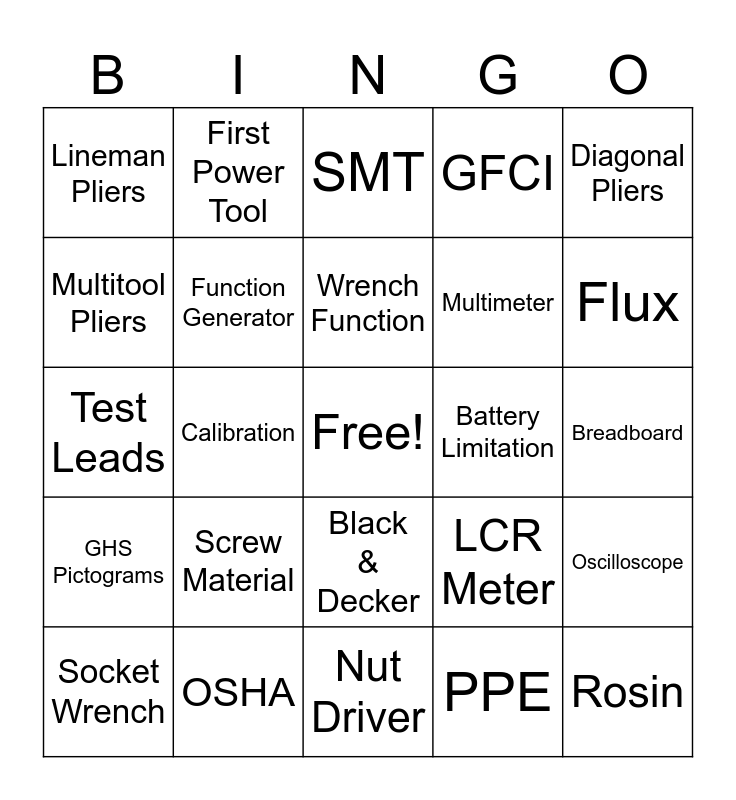 | B | I | N | G | O |
|---|---|---|---|---|
| Lineman Pliers | First Power Tool | SMT | GFCI | Diagonal Pliers |
| Multitool Pliers | Function Generator | Wrench Function | Multimeter | Flux |
| Test Leads | Calibration | Free! | Battery Limitation | Breadboard |
| GHS Pictograms | Screw Material | Black & Decker | LCR Meter | Oscilloscope |
| Socket Wrench | OSHA | Nut Driver | PPE | Rosin |